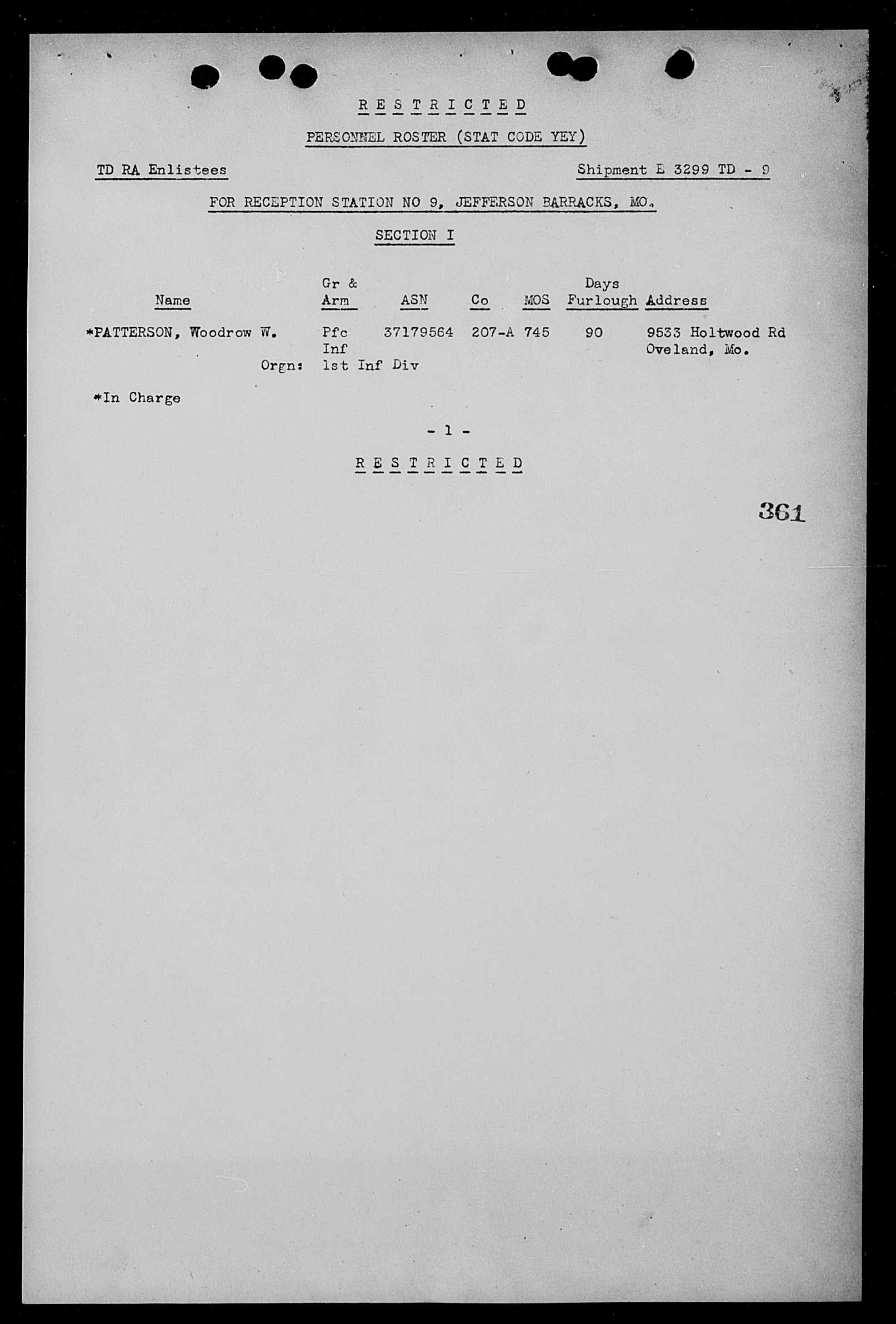 R E S T R I C T E D

PERSONNEL ROSTER (STAT CODE YEY)

TD RA Enlistees

Shipment E 3299 TD - 9

FOR RECEPTION STATION NO 9, JEFFERSON BARRACKS, MO.

SECTION I

| Name | Gr & Arm | ASN | Co | MOS | Days Furlough | Address |
|---|---|---|---|---|---|---|
| *PATTERSON, Woodrow W. | Pfc Inf | 37179564 | 207-A | 745 | 90 | 9533 Holtwood Rd Oveland, Mo. |
| Orgn: | 1st Inf Div | | | | | |

*In Charge

- 1 -

R E S T R I C T E D

361